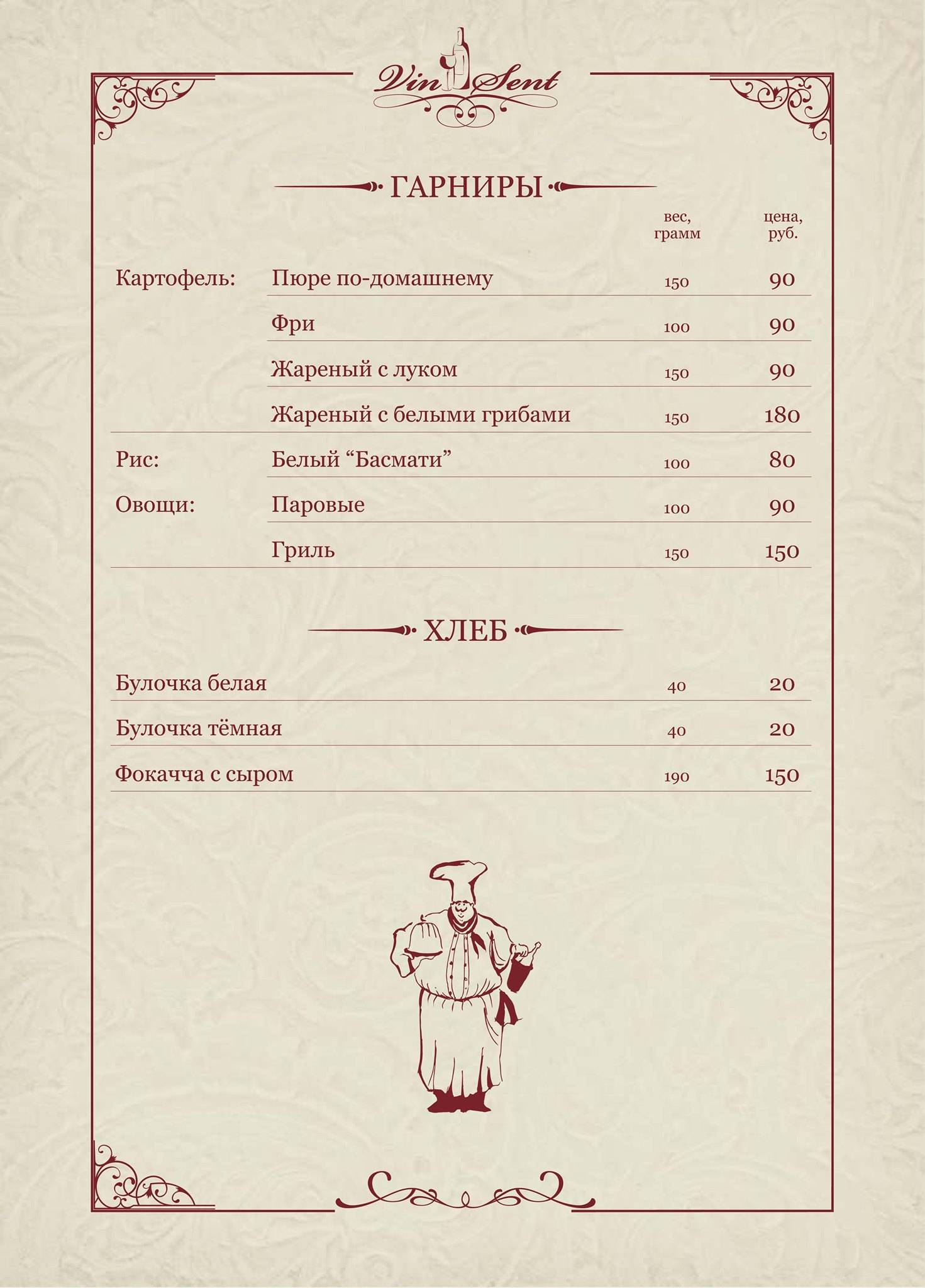 Vin Sent

ГАРНИРЫ

| | | вес, грамм | цена, руб. |
|---|---|---|---|
| Картофель: | Пюре по-домашнему | 150 | 90 |
| | Фри | 100 | 90 |
| | Жареный с луком | 150 | 90 |
| | Жареный с белыми грибами | 150 | 180 |
| Рис: | Белый “Басмати” | 100 | 80 |
| Овощи: | Паровые | 100 | 90 |
| | Гриль | 150 | 150 |

ХЛЕБ

| | | |
|---|---|---|
| Булочка белая | 40 | 20 |
| Булочка тёмная | 40 | 20 |
| Фокачча с сыром | 190 | 150 |